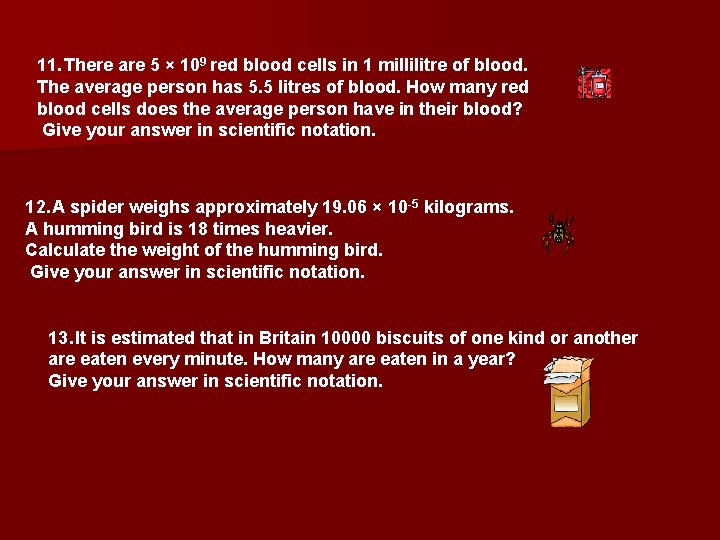 11. There are $5 \times 10^9$ red blood cells in 1 millilitre of blood. The average person has 5.5 litres of blood. How many red blood cells does the average person have in their blood? Give your answer in scientific notation.

12. A spider weighs approximately $19.06 \times 10^{-5}$ kilograms. A humming bird is 18 times heavier. Calculate the weight of the humming bird. Give your answer in scientific notation.

13. It is estimated that in Britain 10000 biscuits of one kind or another are eaten every minute. How many are eaten in a year? Give your answer in scientific notation.